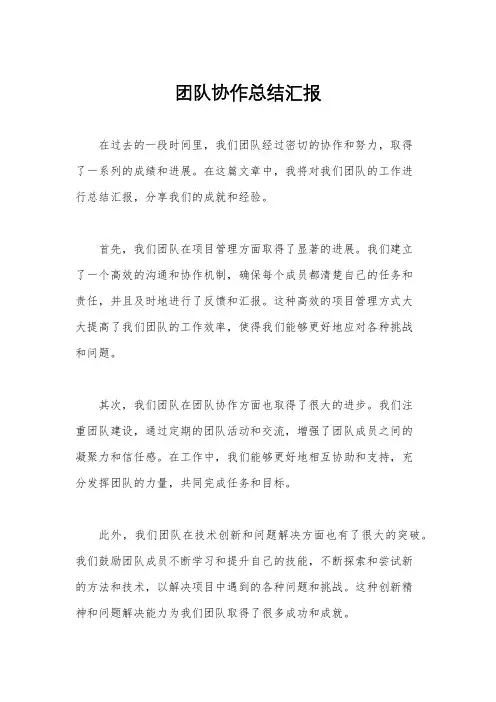 团队协作总结汇报

在过去的一段时间里，我们团队经过密切的协作和努力，取得了一系列的成绩和进展。在这篇文章中，我将对我们团队的工作进行总结汇报，分享我们的成就和经验。

首先，我们团队在项目管理方面取得了显著的进展。我们建立了一个高效的沟通和协作机制，确保每个成员都清楚自己的任务和责任，并且及时地进行了反馈和汇报。这种高效的项目管理方式大大提高了我们团队的工作效率，使得我们能够更好地应对各种挑战和问题。

其次，我们团队在团队协作方面也取得了很大的进步。我们注重团队建设，通过定期的团队活动和交流，增强了团队成员之间的凝聚力和信任感。在工作中，我们能够更好地相互协助和支持，充分发挥团队的力量，共同完成任务和目标。

此外，我们团队在技术创新和问题解决方面也有了很大的突破。我们鼓励团队成员不断学习和提升自己的技能，不断探索和尝试新的方法和技术，以解决项目中遇到的各种问题和挑战。这种创新精神和问题解决能力为我们团队取得了很多成功和成就。